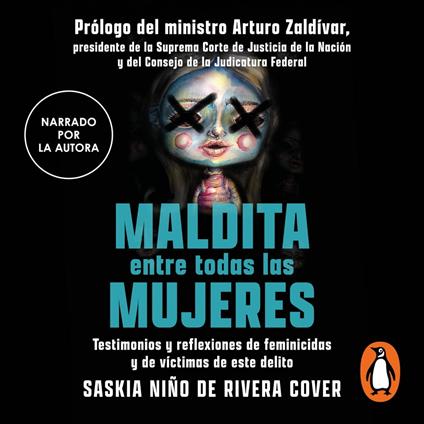 Prólogo del ministro Arturo Zaldívar, presidente de la Suprema Corte de Justicia de la Nación y del Consejo de la Judicatura Federal

NARRADO POR LA AUTORA

MALDITA
entre todas las
MUJERES

Testimonios y reflexiones de feminicidas y de víctimas de este delito

SASKIA NIÑO DE RIVERA COVER